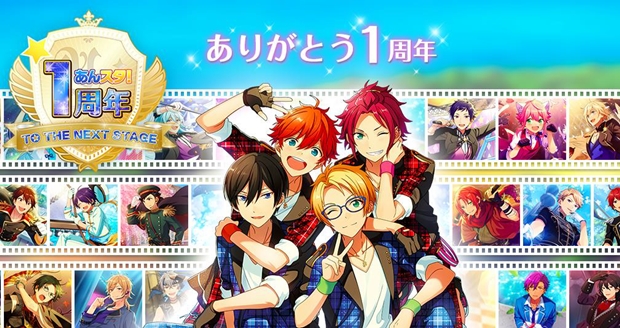 あんスタ!
1周年
TO THE NEXT STAGE

ありがとう1周年